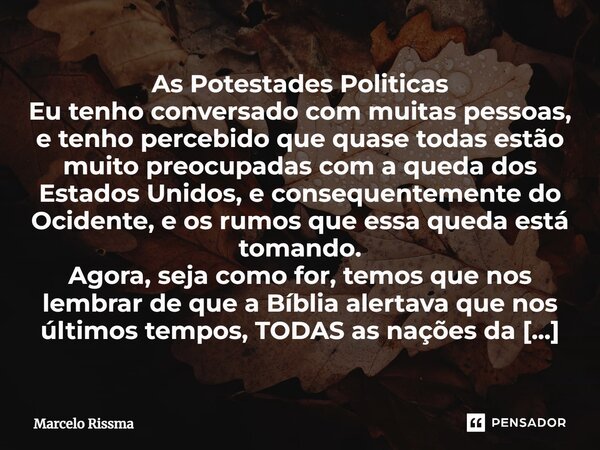 As Potestades Politicas
Eu tenho conversado com muitas pessoas, e tenho percebido que quase todas estão muito preocupadas com a queda dos Estados Unidos, e consequentemente do Ocidente, e os rumos que essa queda está tomando.
Agora, seja como for, temos que nos lembrar de que a Bíblia alertava que nos últimos tempos, TODAS as nações da [...]

Marcelo Rissma

PENSADOR